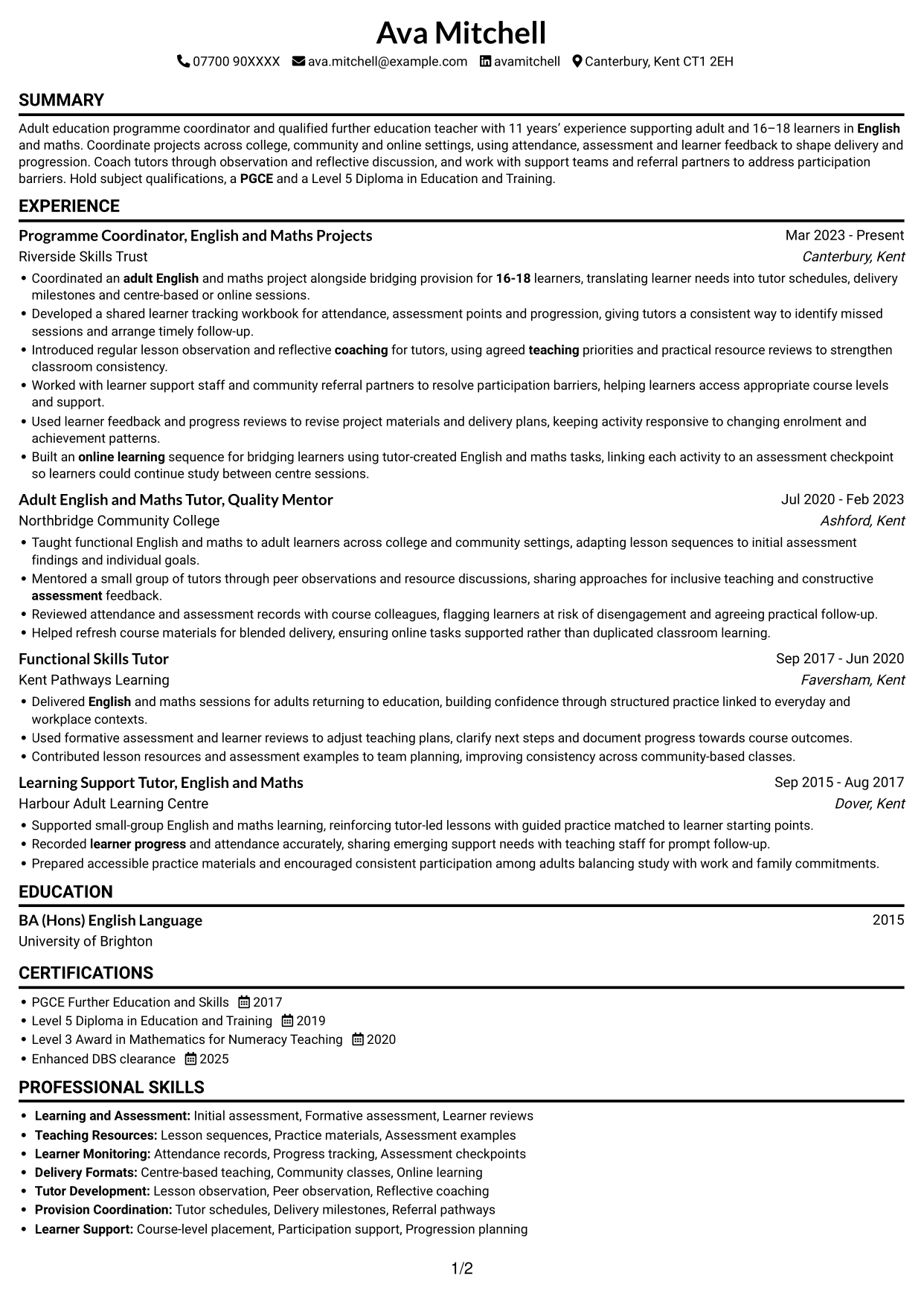 Ava Mitchell
07700 90XXXX ava.mitchell@example.com avamitchell Canterbury, Kent CT1 2EH

SUMMARY

Adult education programme coordinator and qualified further education teacher with 11 years' experience supporting adult and 16–18 learners in English and maths. Coordinate projects across college, community and online settings, using attendance, assessment and learner feedback to shape delivery and progression. Coach tutors through observation and reflective discussion, and work with support teams and referral partners to address participation barriers. Hold subject qualifications, a PGCE and a Level 5 Diploma in Education and Training.

EXPERIENCE

Programme Coordinator, English and Maths Projects
Mar 2023 - Present
Riverside Skills Trust
Canterbury, Kent

• Coordinated an adult English and maths project alongside bridging provision for 16-18 learners, translating learner needs into tutor schedules, delivery milestones and centre-based or online sessions.
• Developed a shared learner tracking workbook for attendance, assessment points and progression, giving tutors a consistent way to identify missed sessions and arrange timely follow-up.
• Introduced regular lesson observation and reflective coaching for tutors, using agreed teaching priorities and practical resource reviews to strengthen classroom consistency.
• Worked with learner support staff and community referral partners to resolve participation barriers, helping learners access appropriate course levels and support.
• Used learner feedback and progress reviews to revise project materials and delivery plans, keeping activity responsive to changing enrolment and achievement patterns.
• Built an online learning sequence for bridging learners using tutor-created English and maths tasks, linking each activity to an assessment checkpoint so learners could continue study between centre sessions.

Adult English and Maths Tutor, Quality Mentor
Jul 2020 - Feb 2023
Northbridge Community College
Ashford, Kent

• Taught functional English and maths to adult learners across college and community settings, adapting lesson sequences to initial assessment findings and individual goals.
• Mentored a small group of tutors through peer observations and resource discussions, sharing approaches for inclusive teaching and constructive assessment feedback.
• Reviewed attendance and assessment records with course colleagues, flagging learners at risk of disengagement and agreeing practical follow-up.
• Helped refresh course materials for blended delivery, ensuring online tasks supported rather than duplicated classroom learning.

Functional Skills Tutor
Sep 2017 - Jun 2020
Kent Pathways Learning
Faversham, Kent

• Delivered English and maths sessions for adults returning to education, building confidence through structured practice linked to everyday and workplace contexts.
• Used formative assessment and learner reviews to adjust teaching plans, clarify next steps and document progress towards course outcomes.
• Contributed lesson resources and assessment examples to team planning, improving consistency across community-based classes.

Learning Support Tutor, English and Maths
Sep 2015 - Aug 2017
Harbour Adult Learning Centre
Dover, Kent

• Supported small-group English and maths learning, reinforcing tutor-led lessons with guided practice matched to learner starting points.
• Recorded learner progress and attendance accurately, sharing emerging support needs with teaching staff for prompt follow-up.
• Prepared accessible practice materials and encouraged consistent participation among adults balancing study with work and family commitments.

EDUCATION

BA (Hons) English Language
2015
University of Brighton

CERTIFICATIONS

• PGCE Further Education and Skills 2017
• Level 5 Diploma in Education and Training 2019
• Level 3 Award in Mathematics for Numeracy Teaching 2020
• Enhanced DBS clearance 2025

PROFESSIONAL SKILLS

• Learning and Assessment: Initial assessment, Formative assessment, Learner reviews
• Teaching Resources: Lesson sequences, Practice materials, Assessment examples
• Learner Monitoring: Attendance records, Progress tracking, Assessment checkpoints
• Delivery Formats: Centre-based teaching, Community classes, Online learning
• Tutor Development: Lesson observation, Peer observation, Reflective coaching
• Provision Coordination: Tutor schedules, Delivery milestones, Referral pathways
• Learner Support: Course-level placement, Participation support, Progression planning

1/2